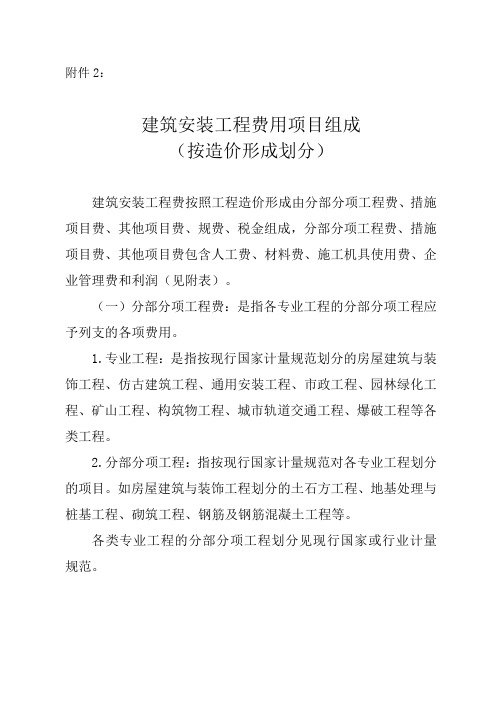 附件 2：

建筑安装工程费用项目组成
（按造价形成划分）

建筑安装工程费按照工程造价形成由分部分项工程费、措施项目费、其他项目费、规费、税金组成，分部分项工程费、措施项目费、其他项目费包含人工费、材料费、施工机具使用费、企业管理费和利润（见附表）。

（一）分部分项工程费：是指各专业工程的分部分项工程应予列支的各项费用。

1. 专业工程：是指按现行国家计量规范划分的房屋建筑与装饰工程、仿古建筑工程、通用安装工程、市政工程、园林绿化工程、矿山工程、构筑物工程、城市轨道交通工程、爆破工程等各类工程。

2. 分部分项工程：指按现行国家计量规范对各专业工程划分的项目。如房屋建筑与装饰工程划分的土石方工程、地基处理与桩基工程、砌筑工程、钢筋及钢筋混凝土工程等。

各类专业工程的分部分项工程划分见现行国家或行业计量规范。